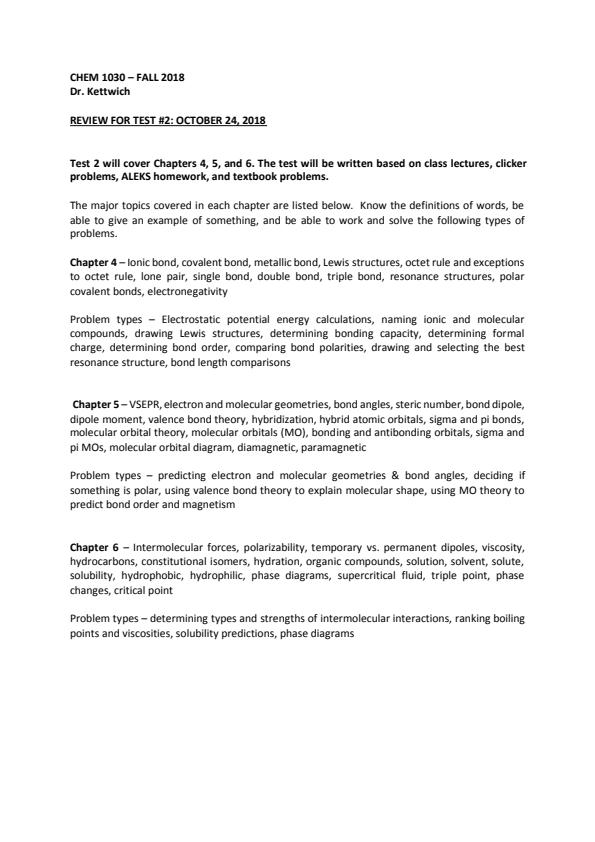 CHEM 1030 – FALL 2018
Dr. Kettwich

REVIEW FOR TEST #2: OCTOBER 24, 2018

Test 2 will cover Chapters 4, 5, and 6. The test will be written based on class lectures, clicker problems, ALEKS homework, and textbook problems.

The major topics covered in each chapter are listed below. Know the definitions of words, be able to give an example of something, and be able to work and solve the following types of problems.

Chapter 4 – Ionic bond, covalent bond, metallic bond, Lewis structures, octet rule and exceptions to octet rule, lone pair, single bond, double bond, triple bond, resonance structures, polar covalent bonds, electronegativity

Problem types – Electrostatic potential energy calculations, naming ionic and molecular compounds, drawing Lewis structures, determining bonding capacity, determining formal charge, determining bond order, comparing bond polarities, drawing and selecting the best resonance structure, bond length comparisons

Chapter 5 – VSEPR, electron and molecular geometries, bond angles, steric number, bond dipole, dipole moment, valence bond theory, hybridization, hybrid atomic orbitals, sigma and pi bonds, molecular orbital theory, molecular orbitals (MO), bonding and antibonding orbitals, sigma and pi MOs, molecular orbital diagram, diamagnetic, paramagnetic

Problem types – predicting electron and molecular geometries & bond angles, deciding if something is polar, using valence bond theory to explain molecular shape, using MO theory to predict bond order and magnetism

Chapter 6 – Intermolecular forces, polarizability, temporary vs. permanent dipoles, viscosity, hydrocarbons, constitutional isomers, hydration, organic compounds, solution, solvent, solute, solubility, hydrophobic, hydrophilic, phase diagrams, supercritical fluid, triple point, phase changes, critical point

Problem types – determining types and strengths of intermolecular interactions, ranking boiling points and viscosities, solubility predictions, phase diagrams